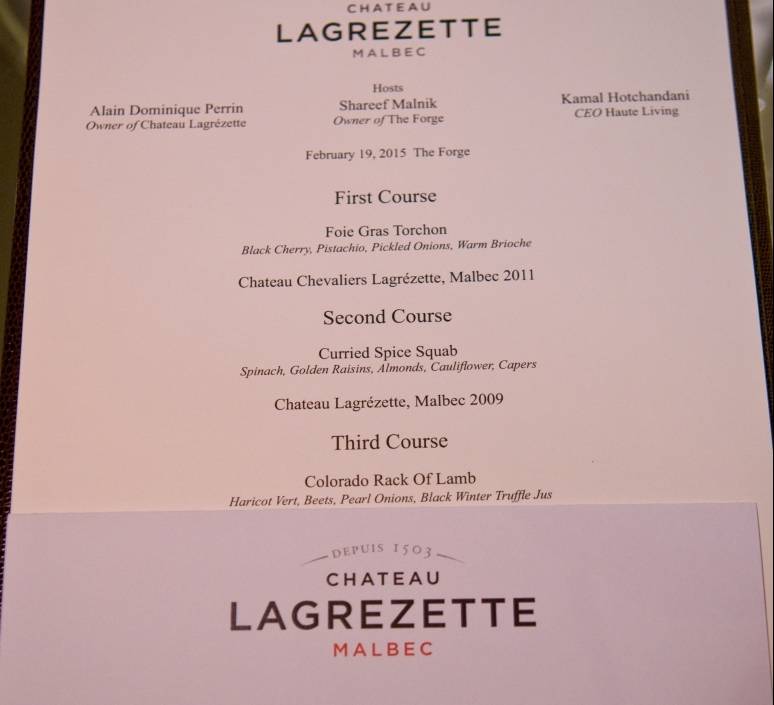 CHATEAU
LAGREZETTE
MALBEC

Hosts

Alain Dominique Perrin
Owner of Chateau Lagrézette

Shareef Malnik
Owner of The Forge

Kamal Hotchandani
CEO Haute Living

February 19, 2015 The Forge

First Course

Foie Gras Torchon
Black Cherry, Pistachio, Pickled Onions, Warm Brioche

Chateau Chevaliers Lagrézette, Malbec 2011

Second Course

Curried Spice Squab
Spinach, Golden Raisins, Almonds, Cauliflower, Capers

Chateau Lagrézette, Malbec 2009

Third Course

Colorado Rack Of Lamb
Haricot Vert, Beets, Pearl Onions, Black Winter Truffle Jus

DEPUIS 1503
CHATEAU
LAGREZETTE
MALBEC